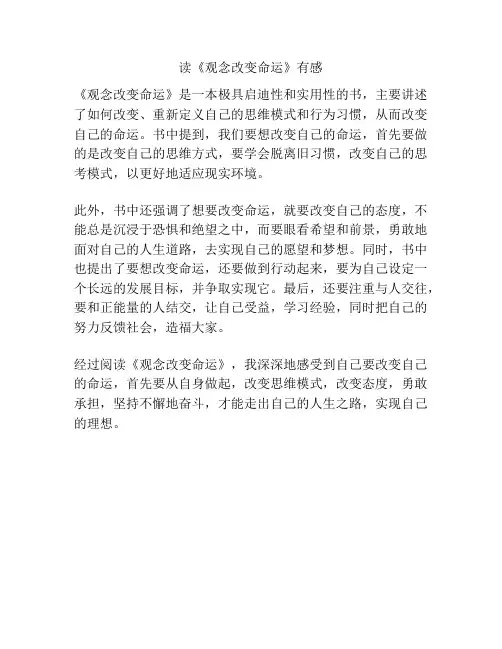 读《观念改变命运》有感

《观念改变命运》是一本极具启迪性和实用性的书，主要讲述了如何改变、重新定义自己的思维模式和行为习惯，从而改变自己的命运。书中提到，我们要想改变自己的命运，首先要做的是改变自己的思维方式，要学会脱离旧习惯，改变自己的思考模式，以更好地适应现实环境。

此外，书中还强调了想要改变命运，就要改变自己的态度，不能总是沉浸于恐惧和绝望之中，而要眼看希望和前景，勇敢地面对自己的人生道路，去实现自己的愿望和梦想。同时，书中也提出了要想改变命运，还要做到行动起来，要为自己设定一个长远的发展目标，并争取实现它。最后，还要注重与人交往，要和正能量的人结交，让自己受益，学习经验，同时把自己的努力反馈社会，造福大家。

经过阅读《观念改变命运》，我深深地感受到自己要改变自己的命运，首先要从自身做起，改变思维模式，改变态度，勇敢承担，坚持不懈地奋斗，才能走出自己的人生之路，实现自己的理想。